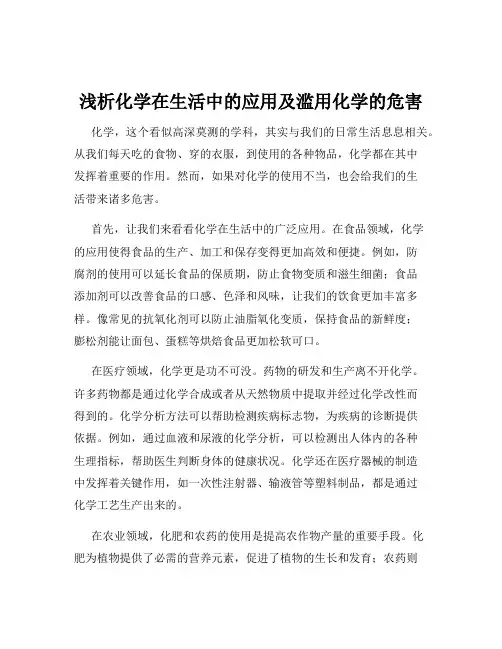 浅析化学在生活中的应用及滥用化学的危害

化学，这个看似高深莫测的学科，其实与我们的日常生活息息相关。从我们每天吃的食物、穿的衣服，到使用的各种物品，化学都在其中发挥着重要的作用。然而，如果对化学的使用不当，也会给我们的生活带来诸多危害。

首先，让我们来看看化学在生活中的广泛应用。在食品领域，化学的应用使得食品的生产、加工和保存变得更加高效和便捷。例如，防腐剂的使用可以延长食品的保质期，防止食物变质和滋生细菌；食品添加剂可以改善食品的口感、色泽和风味，让我们的饮食更加丰富多样。像常见的抗氧化剂可以防止油脂氧化变质，保持食品的新鲜度；膨松剂能让面包、蛋糕等烘焙食品更加松软可口。

在医疗领域，化学更是功不可没。药物的研发和生产离不开化学。许多药物都是通过化学合成或者从天然物质中提取并经过化学改性而得到的。化学分析方法可以帮助检测疾病标志物，为疾病的诊断提供依据。例如，通过血液和尿液的化学分析，可以检测出人体内的各种生理指标，帮助医生判断身体的健康状况。化学还在医疗器械的制造中发挥着关键作用，如一次性注射器、输液管等塑料制品，都是通过化学工艺生产出来的。

在农业领域，化肥和农药的使用是提高农作物产量的重要手段。化肥为植物提供了必需的营养元素，促进了植物的生长和发育；农药则